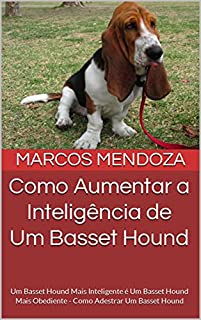 MARCOS MENDOZA

Como Aumentar a Inteligência de Um Basset Hound

Um Basset Hound Mais Inteligente é Um Basset Hound Mais Obediente - Como Adestrar Um Basset Hound